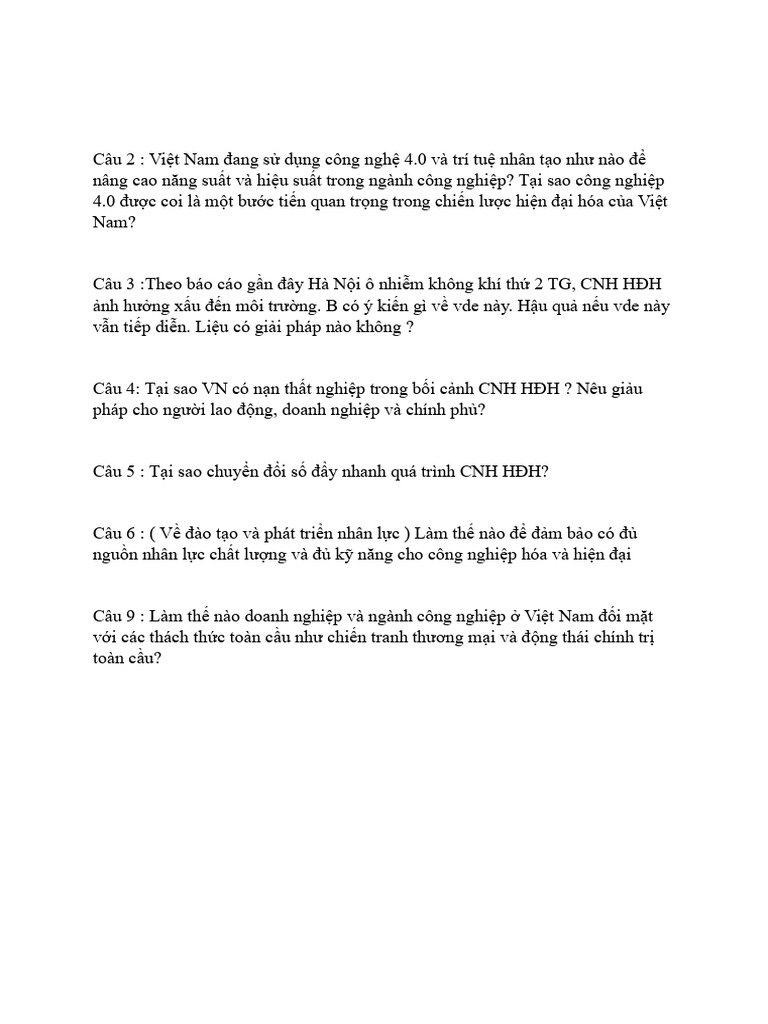 Câu 2 : Việt Nam đang sử dụng công nghệ 4.0 và trí tuệ nhân tạo như nào để nâng cao năng suất và hiệu suất trong ngành công nghiệp? Tại sao công nghiệp 4.0 được coi là một bước tiến quan trọng trong chiến lược hiện đại hóa của Việt Nam?

Câu 3 :Theo báo cáo gần đây Hà Nội ô nhiễm không khí thứ 2 TG, CNH HĐH ảnh hưởng xấu đến môi trường. B có ý kiến gì về vde này. Hậu quả nếu vde này vẫn tiếp diễn. Liệu có giải pháp nào không ?

Câu 4: Tại sao VN có nạn thất nghiệp trong bối cảnh CNH HĐH ? Nêu giảu pháp cho người lao động, doanh nghiệp và chính phủ?

Câu 5 : Tại sao chuyển đổi số đẩy nhanh quá trình CNH HĐH?

Câu 6 : ( Về đào tạo và phát triển nhân lực ) Làm thế nào để đảm bảo có đủ nguồn nhân lực chất lượng và đủ kỹ năng cho công nghiệp hóa và hiện đại

Câu 9 : Làm thế nào doanh nghiệp và ngành công nghiệp ở Việt Nam đối mặt với các thách thức toàn cầu như chiến tranh thương mại và động thái chính trị toàn cầu?